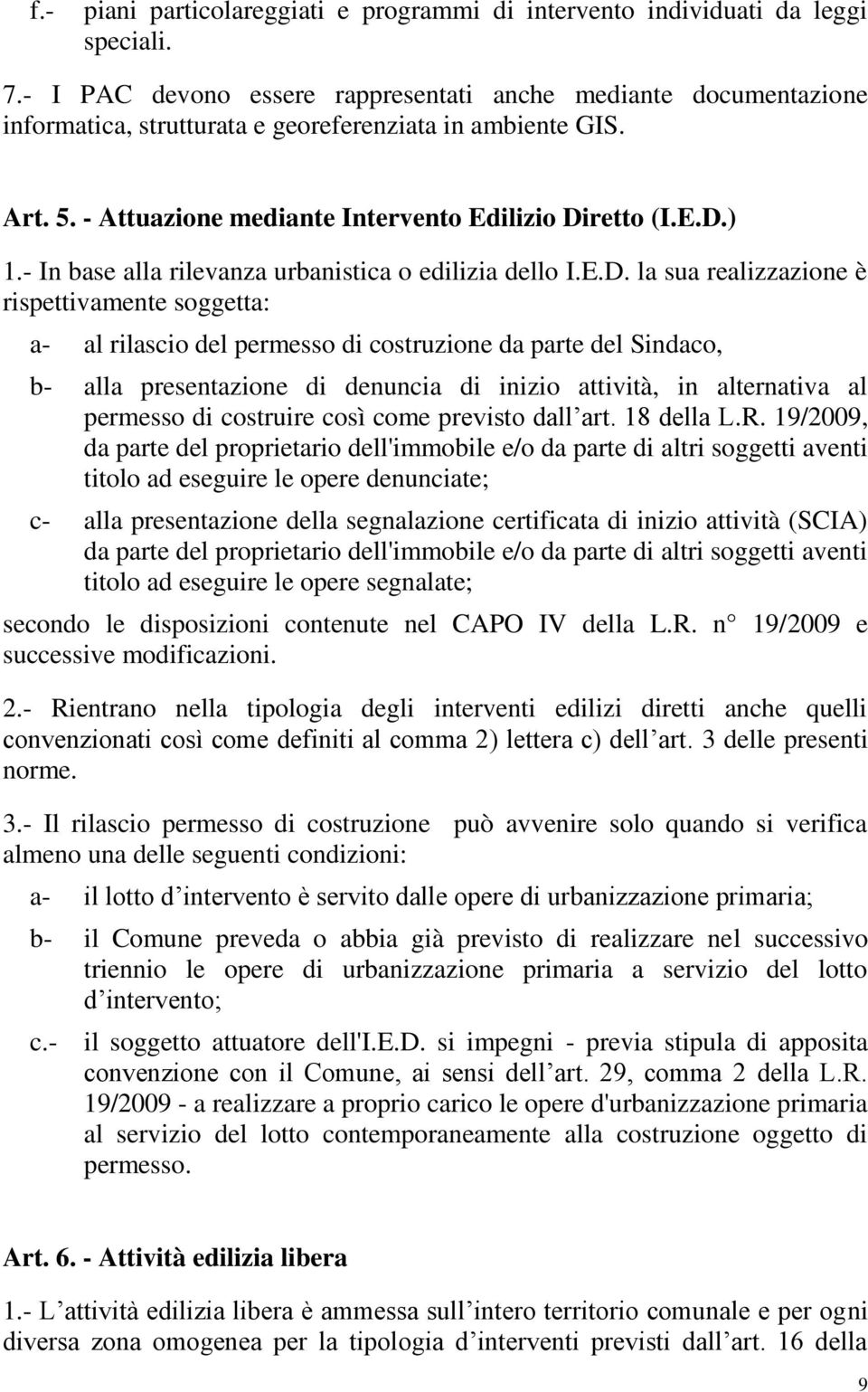 f.- piani particolareggiati e programmi di intervento individuati da leggi speciali.

7.- I PAC devono essere rappresentati anche mediante documentazione informatica, strutturata e georeferenziata in ambiente GIS.

Art. 5. - Attuazione mediante Intervento Edilizio Diretto (I.E.D.)

1.- In base alla rilevanza urbanistica o edilizia dello I.E.D. la sua realizzazione è rispettivamente soggetta:

a- al rilascio del permesso di costruzione da parte del Sindaco,

b- alla presentazione di denuncia di inizio attività, in alternativa al permesso di costruire così come previsto dall art. 18 della L.R. 19/2009, da parte del proprietario dell'immobile e/o da parte di altri soggetti aventi titolo ad eseguire le opere denunciate;

c- alla presentazione della segnalazione certificata di inizio attività (SCIA) da parte del proprietario dell'immobile e/o da parte di altri soggetti aventi titolo ad eseguire le opere segnalate;

secondo le disposizioni contenute nel CAPO IV della L.R. n 19/2009 e successive modificazioni.

2.- Rientrano nella tipologia degli interventi edilizi diretti anche quelli convenzionati così come definiti al comma 2) lettera c) dell art. 3 delle presenti norme.

3.- Il rilascio permesso di costruzione può avvenire solo quando si verifica almeno una delle seguenti condizioni:

a- il lotto d intervento è servito dalle opere di urbanizzazione primaria;

b- il Comune preveda o abbia già previsto di realizzare nel successivo triennio le opere di urbanizzazione primaria a servizio del lotto d intervento;

c.- il soggetto attuatore dell'I.E.D. si impegni - previa stipula di apposita convenzione con il Comune, ai sensi dell art. 29, comma 2 della L.R. 19/2009 - a realizzare a proprio carico le opere d'urbanizzazione primaria al servizio del lotto contemporaneamente alla costruzione oggetto di permesso.

Art. 6. - Attività edilizia libera

1.- L attività edilizia libera è ammessa sull intero territorio comunale e per ogni diversa zona omogenea per la tipologia d interventi previsti dall art. 16 della

9